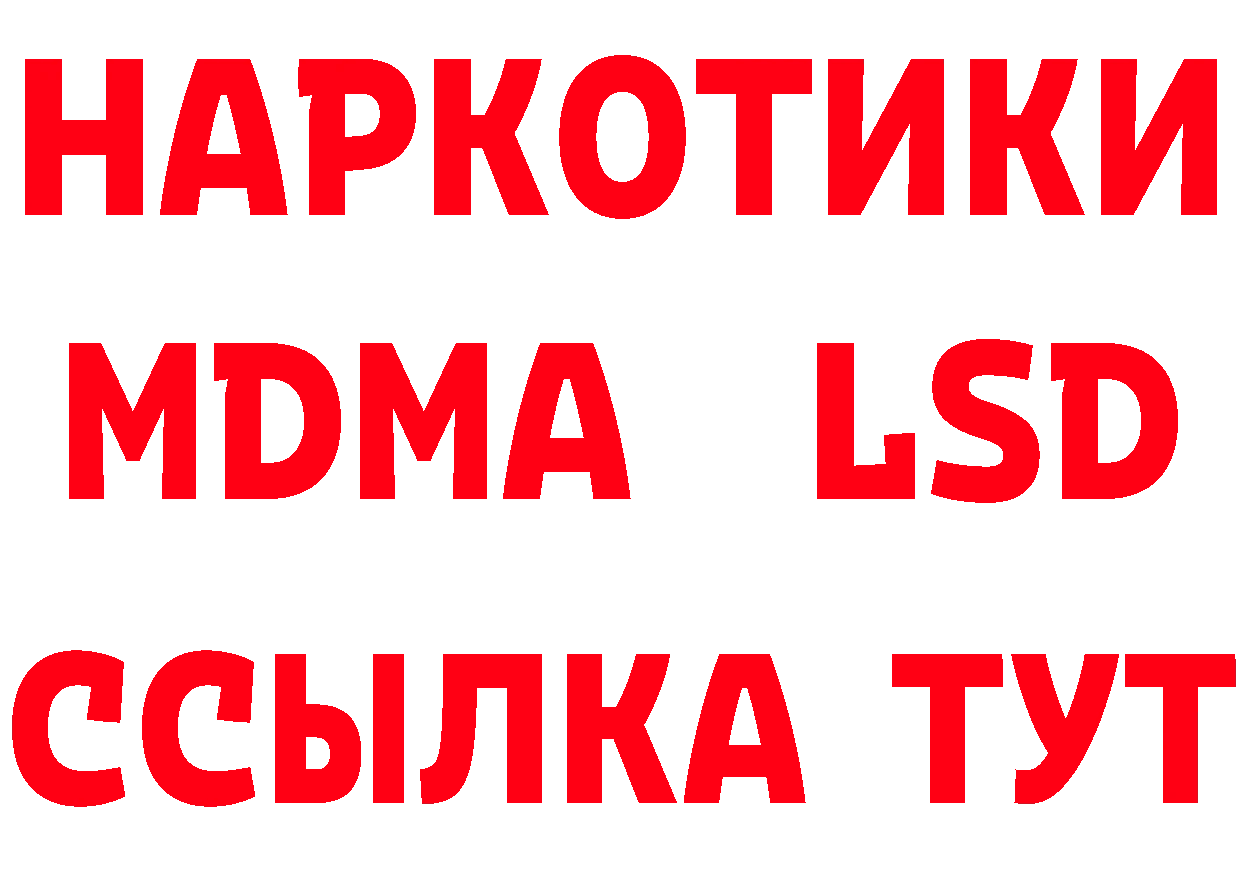 НАРКОТИКИ
MDMA LSD
ССЫЛКА ТУТ